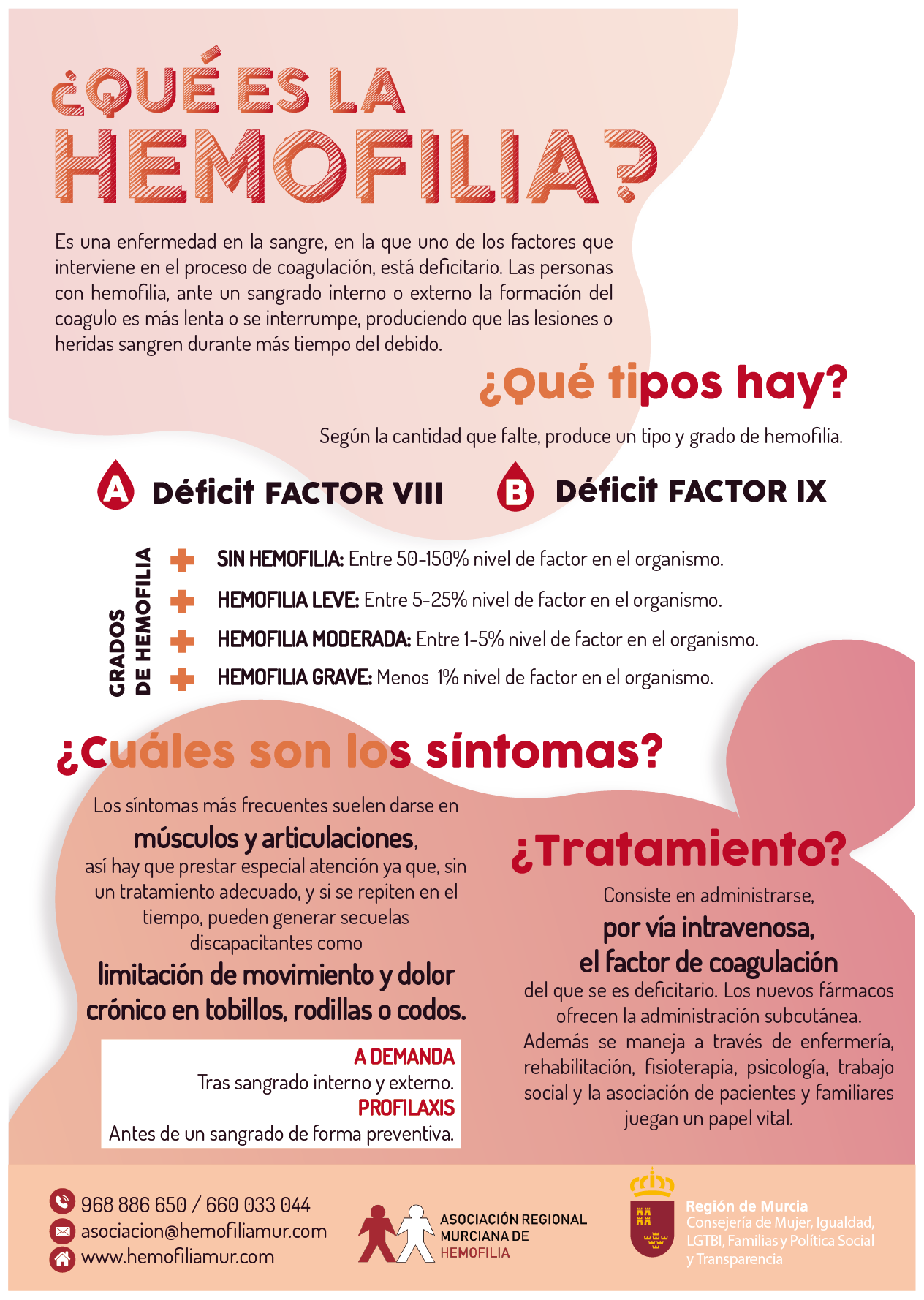 ¿QUÉ ES LA HEMOFILIA?

Es una enfermedad en la sangre, en la que uno de los factores que interviene en el proceso de coagulación, está deficitario. Las personas con hemofilia, ante un sangrado interno o externo la formación del coagulo es más lenta o se interrumpe, produciendo que las lesiones o heridas sangren durante más tiempo del debido.

¿Qué tipos hay?

Según la cantidad que falte, produce un tipo y grado de hemofilia.

A Déficit FACTOR VIII

B Déficit FACTOR IX

GRADOS DE HEMOFILIA

SIN HEMOFILIA: Entre 50-150% nivel de factor en el organismo.

HEMOFILIA LEVE: Entre 5-25% nivel de factor en el organismo.

HEMOFILIA MODERADA: Entre 1-5% nivel de factor en el organismo.

HEMOFILIA GRAVE: Menos 1% nivel de factor en el organismo.

¿Cuáles son los síntomas?

Los síntomas más frecuentes suelen darse en músculos y articulaciones, así hay que prestar especial atención ya que, sin un tratamiento adecuado, y si se repiten en el tiempo, pueden generar secuelas discapacitantes como limitación de movimiento y dolor crónico en tobillos, rodillas o codos.

A DEMANDA
Tras sangrado interno y externo.
PROFILAXIS
Antes de un sangrado de forma preventiva.

¿Tratamiento?

Consiste en administrarse, por vía intravenosa, el factor de coagulación del que se es deficitario. Los nuevos fármacos ofrecen la administración subcutánea.
Además se maneja a través de enfermería, rehabilitación, fisioterapia, psicología, trabajo social y la asociación de pacientes y familiares juegan un papel vital.

968 886 650 / 660 033 044
asociacion@hemofiliamur.com
www.hemofiliamur.com

ASOCIACIÓN REGIONAL MURCIANA DE HEMOFILIA

Región de Murcia
Consejería de Mujer, Igualdad, LGTBI, Familias y Política Social y Transparencia